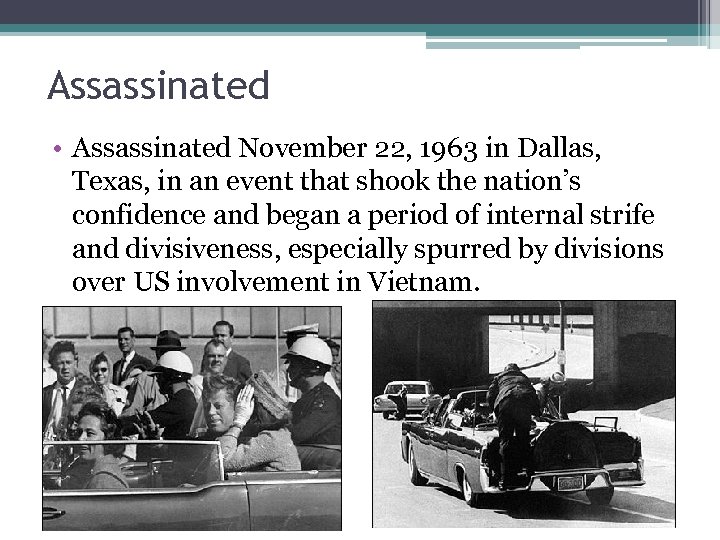 Assassinated

• Assassinated November 22, 1963 in Dallas, Texas, in an event that shook the nation's confidence and began a period of internal strife and divisiveness, especially spurred by divisions over US involvement in Vietnam.